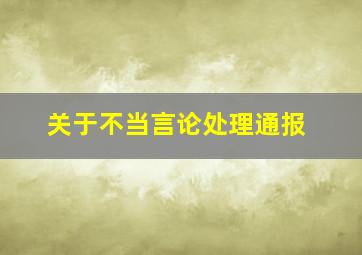 关于不当言论处理通报